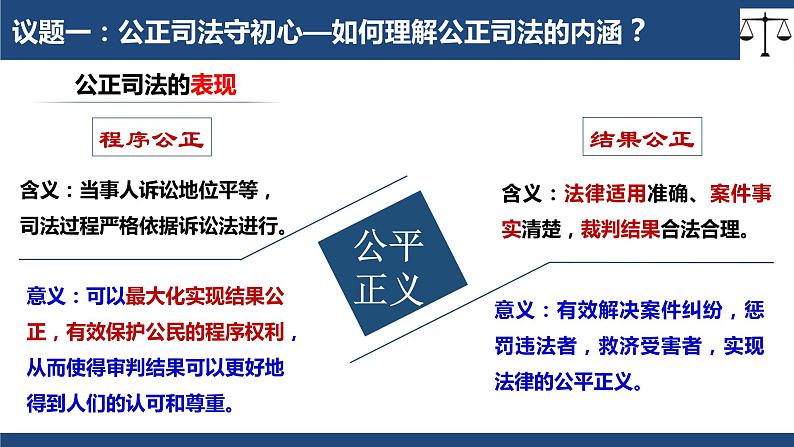 议题一：公正司法守初心—如何理解公正司法的内涵？

公正司法的表现

程序公正

含义：当事人诉讼地位平等，司法过程严格依据诉讼法进行。

意义：可以最大化实现结果公正，有效保护公民的程序权利，从而使得审判结果可以更好地得到人们的认可和尊重。

公平正义

结果公正

含义：法律适用准确、案件事实清楚，裁判结果合法合理。

意义：有效解决案件纠纷，惩罚违法者，救济受害者，实现法律的公平正义。